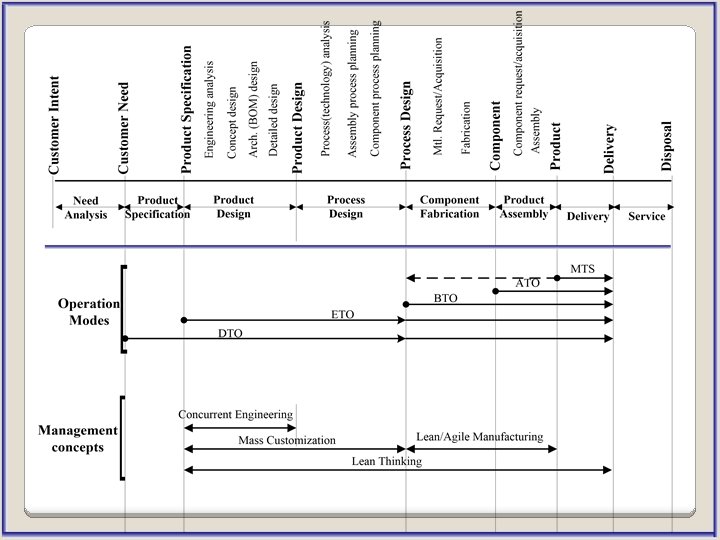 Customer Intent
Customer Need
Product Specification
Engineering analysis
Concept design
Arch. (BOM) design
Detailed design
Product Design
Process(technology) analysis
Assembly process planning
Component process planning
Process Design
Mtl. Request/Acquisition
Fabrication
Component
Component request/acquisition
Assembly
Product
Delivery
Disposal

Need Analysis
Product Specification
Product Design
Process Design
Component Fabrication
Product Assembly
Delivery
Service

Operation Modes
MTS
ATO
BTO
ETO
DTO

Management concepts
Concurrent Engineering
Mass Customization
Lean/Agile Manufacturing
Lean Thinking